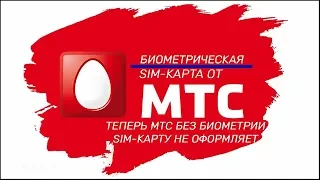 БИОМЕТРИЧЕСКАЯ SIM-КАРТА ОТ

МТС

ТЕПЕРЬ МТС БЕЗ БИОМЕТРИИ SIM-КАРТУ НЕ ОФОРМЛЯЕТ